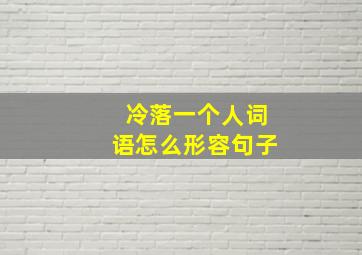 冷落一个人词语怎么形容句子